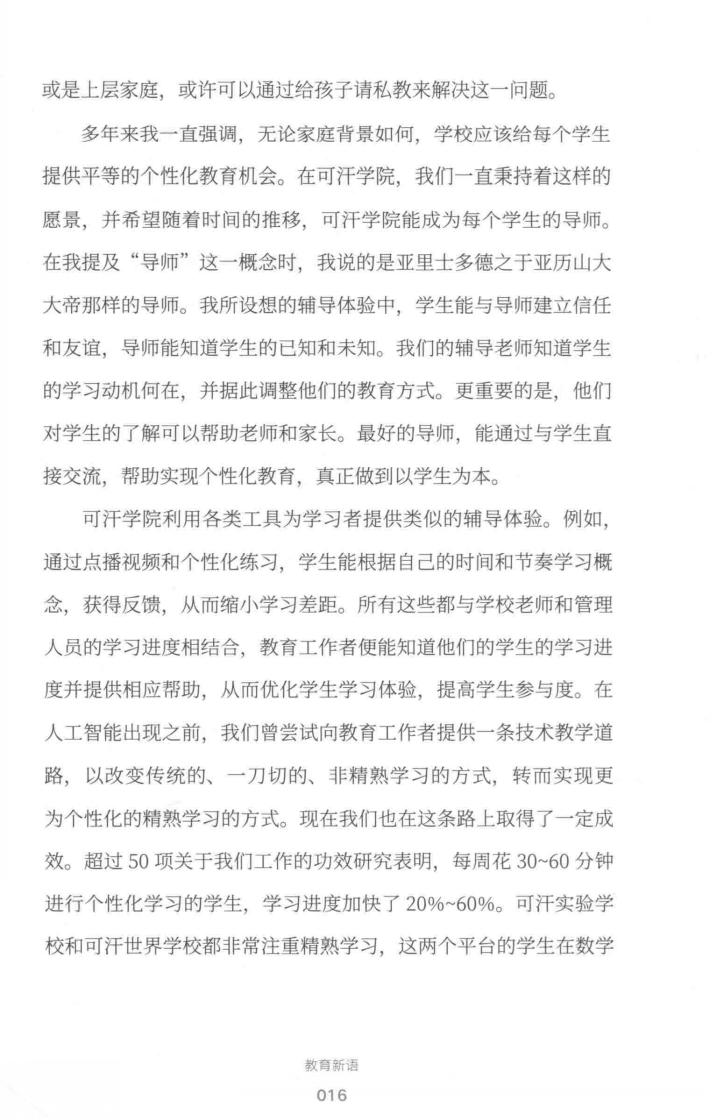 或是上层家庭，或许可以通过给孩子请私教来解决这一问题。

多年来我一直强调，无论家庭背景如何，学校应该给每个学生提供平等的个性化教育机会。在可汗学院，我们一直秉持着这样的愿景，并希望随着时间的推移，可汗学院能成为每个学生的导师。在我提及“导师”这一概念时，我说的是亚里士多德之于亚历山大大帝那样的导师。我所设想的辅导体验中，学生能与导师建立信任和友谊，导师能知道学生的已知和未知。我们的辅导老师知道学生的学习动机何在，并据此调整他们的教育方式。更重要的是，他们对学生的了解可以帮助老师和家长。最好的导师，能通过与学生直接交流，帮助实现个性化教育，真正做到以学生为本。

可汗学院利用各类工具为学习者提供类似的辅导体验。例如，通过点播视频和个性化练习，学生能根据自己的时间和节奏学习概念，获得反馈，从而缩小学习差距。所有这些都与学校老师和管理人员的学习进度相结合，教育工作者便能知道他们的学生的学习进度并提供相应帮助，从而优化学生学习体验，提高学生参与度。在人工智能出现之前，我们曾尝试向教育工作者提供一条技术教学道路，以改变传统的、一刀切的、非精熟学习的方式，转而实现更为个性化的精熟学习的方式。现在我们也在这条路上取得了一定成效。超过 50 项关于我们工作的功效研究表明，每周花 30~60 分钟进行个性化学习的学生，学习进度加快了 20%~60%。可汗实验学校和可汗世界学校都非常注重精熟学习，这两个平台的学生在数学

教育新语

016